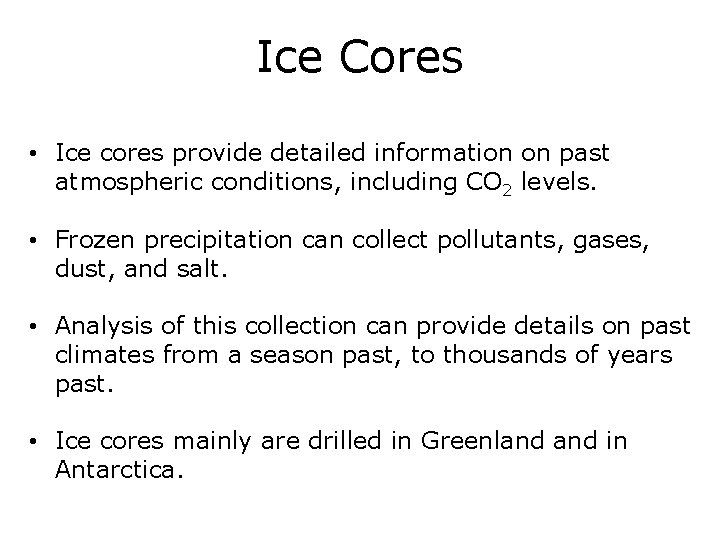 Ice Cores

• Ice cores provide detailed information on past atmospheric conditions, including $CO_2$ levels.

• Frozen precipitation can collect pollutants, gases, dust, and salt.

• Analysis of this collection can provide details on past climates from a season past, to thousands of years past.

• Ice cores mainly are drilled in Greenland and in Antarctica.